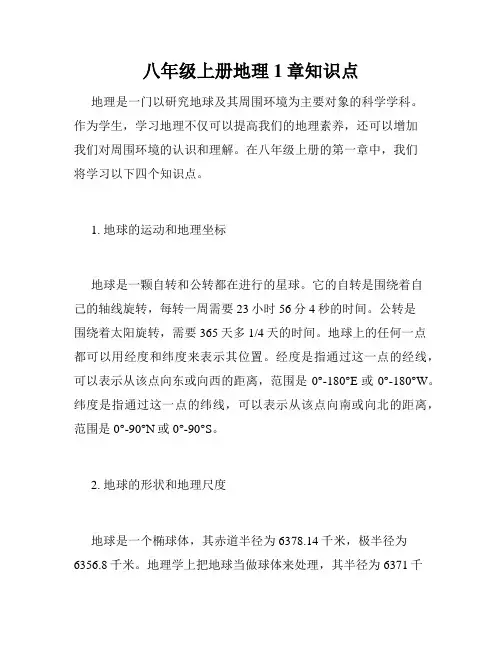 八年级上册地理 1 章知识点

地理是一门以研究地球及其周围环境为主要对象的科学学科。作为学生，学习地理不仅可以提高我们的地理素养，还可以增加我们对周围环境的认识和理解。在八年级上册的第一章中，我们将学习以下四个知识点。

1. 地球的运动和地理坐标

地球是一颗自转和公转都在进行的星球。它的自转是围绕着自己的轴线旋转，每转一周需要 23 小时 56 分 4 秒的时间。公转是围绕着太阳旋转，需要 365 天多 1/4 天的时间。地球上的任何一点都可以用经度和纬度来表示其位置。经度是指通过这一点的经线，可以表示从该点向东或向西的距离，范围是 0°-180°E 或 0°-180°W。纬度是指通过这一点的纬线，可以表示从该点向南或向北的距离，范围是 0°-90°N 或 0°-90°S。

2. 地球的形状和地理尺度

地球是一个椭球体，其赤道半径为 6378.14 千米，极半径为 6356.8 千米。地理学上把地球当做球体来处理，其半径为 6371 千